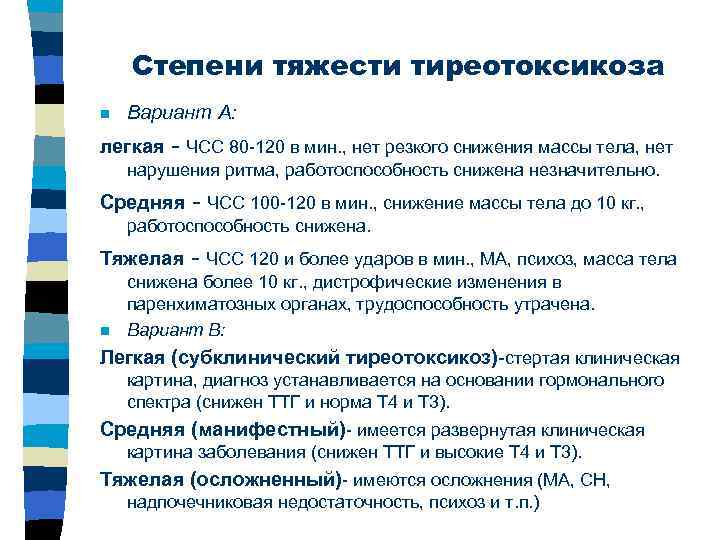 Степени тяжести тиреотоксикоза

Вариант А:

легкая - ЧСС 80-120 в мин., нет резкого снижения массы тела, нет нарушения ритма, работоспособность снижена незначительно.

Средняя - ЧСС 100-120 в мин., снижение массы тела до 10 кг., работоспособность снижена.

Тяжелая - ЧСС 120 и более ударов в мин., МА, психоз, масса тела снижена более 10 кг., дистрофические изменения в паренхиматозных органах, трудоспособность утрачена.

Вариант В:

Легкая (субклинический тиреотоксикоз)-стертая клиническая картина, диагноз устанавливается на основании гормонального спектра (снижен ТТГ и норма Т4 и Т3).

Средняя (манифестный)- имеется развернутая клиническая картина заболевания (снижен ТТГ и высокие Т4 и Т3).

Тяжелая (осложненный)- имеются осложнения (МА, СН, надпочечниковая недостаточность, психоз и т.п.)